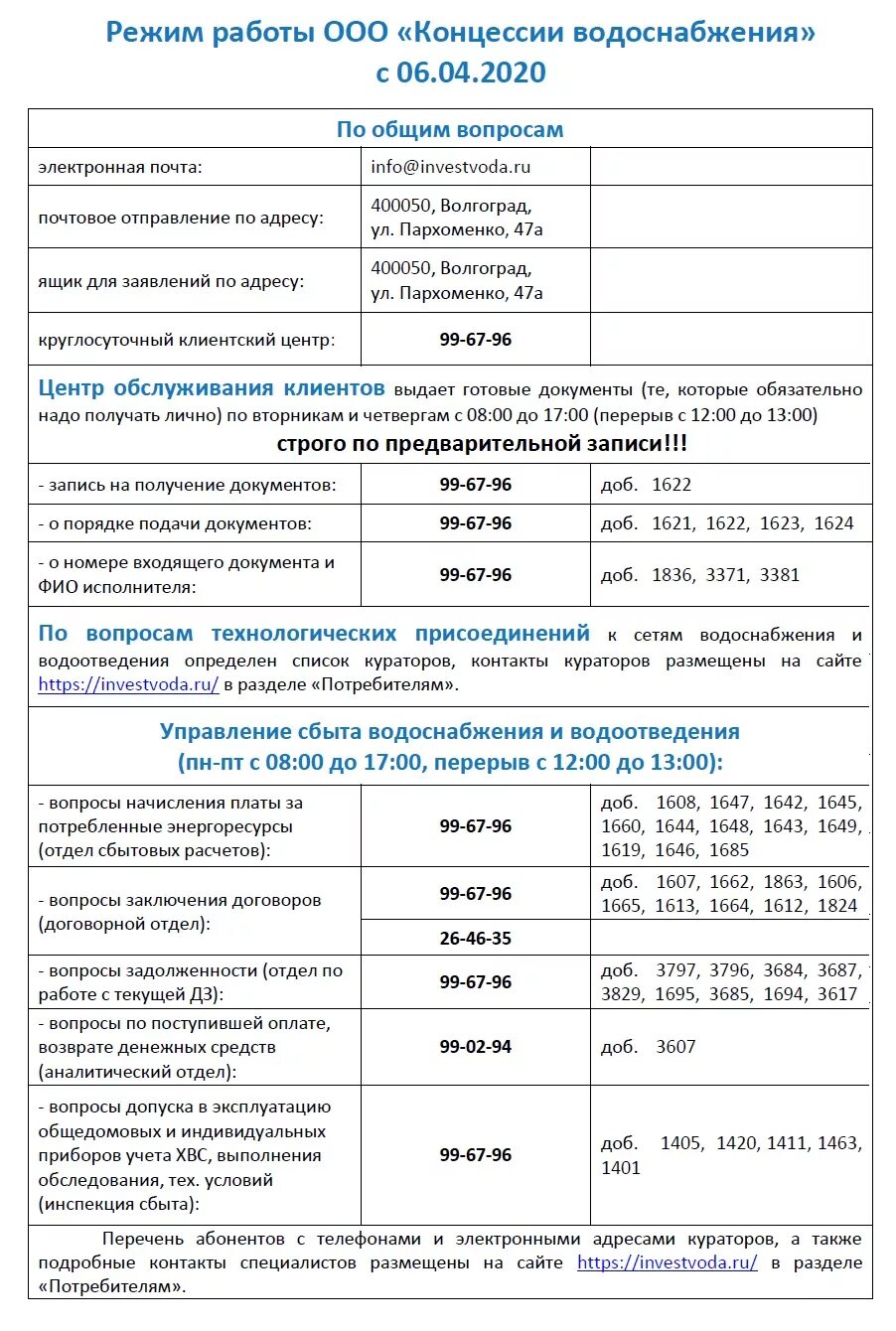 Режим работы ООО «Концессии водоснабжения» с 06.04.2020

По общим вопросам

| | | |
|---|---|---|
| электронная почта: | info@investvoda.ru | |
| почтовое отправление по адресу: | 400050, Волгоград, ул. Пархоменко, 47а | |
| ящик для заявлений по адресу: | 400050, Волгоград, ул. Пархоменко, 47а | |
| круглосуточный клиентский центр: | 99-67-96 | |

Центр обслуживания клиентов выдает готовые документы (те, которые обязательно надо получать лично) по вторникам и четвергам с 08:00 до 17:00 (перерыв с 12:00 до 13:00)

строго по предварительной записи!!!

| | | |
|---|---|---|
| - запись на получение документов: | 99-67-96 | доб. 1622 |
| - о порядке подачи документов: | 99-67-96 | доб. 1621, 1622, 1623, 1624 |
| - о номере входящего документа и ФИО исполнителя: | 99-67-96 | доб. 1836, 3371, 3381 |

По вопросам технологических присоединений к сетям водоснабжения и водоотведения определен список кураторов, контакты кураторов размещены на сайте https://investvoda.ru/ в разделе «Потребителям».

Управление сбыта водоснабжения и водоотведения (пн-пт с 08:00 до 17:00, перерыв с 12:00 до 13:00):

| | | |
|---|---|---|
| - вопросы начисления платы за потребленные энергоресурсы (отдел сбытовых расчетов): | 99-67-96 | доб. 1608, 1647, 1642, 1645, 1660, 1644, 1648, 1643, 1649, 1619, 1646, 1685 |
| - вопросы заключения договоров (договорной отдел): | 99-67-96 | доб. 1607, 1662, 1863, 1606, 1665, 1613, 1664, 1612, 1824 |
| | 26-46-35 | |
| - вопросы задолженности (отдел по работе с текущей ДЗ): | 99-67-96 | доб. 3797, 3796, 3684, 3687, 3829, 1695, 3685, 1694, 3617 |
| - вопросы по поступившей оплате, возврате денежных средств (аналитический отдел): | 99-02-94 | доб. 3607 |
| - вопросы допуска в эксплуатацию общедомовых и индивидуальных приборов учета ХВС, выполнения обследования, тех. условий (инспекция сбыта): | 99-67-96 | доб. 1405, 1420, 1411, 1463, 1401 |

Перечень абонентов с телефонами и электронными адресами кураторов, а также подробные контакты специалистов размещены на сайте https://investvoda.ru/ в разделе «Потребителям».